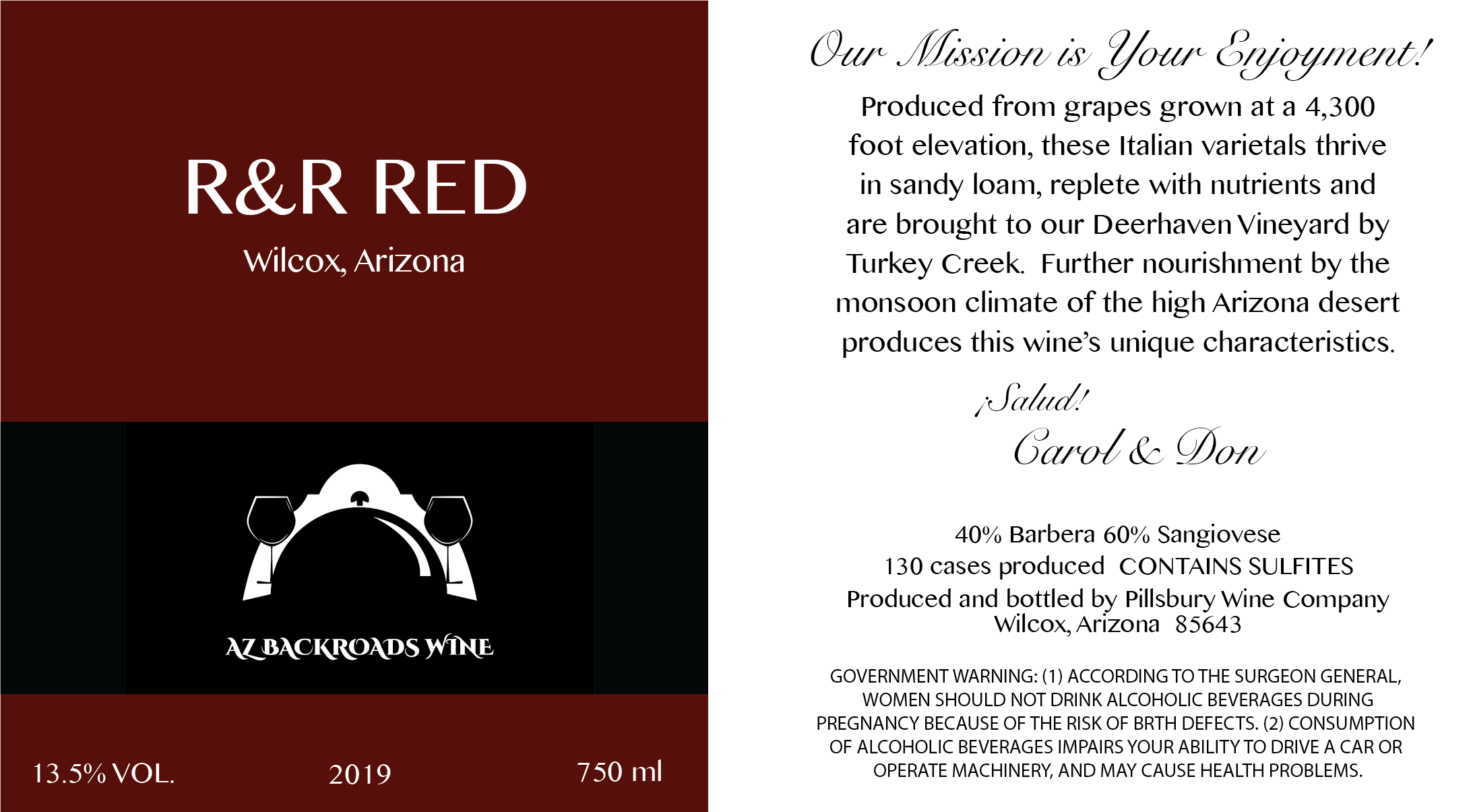 R&R RED

Wilcox, Arizona

AZ BACKROADS WINE

13.5% VOL.

2019

750 ml

Our Mission is Your Enjoyment!

Produced from grapes grown at a 4,300 foot elevation, these Italian varietals thrive in sandy loam, replete with nutrients and are brought to our Deerhaven Vineyard by Turkey Creek. Further nourishment by the monsoon climate of the high Arizona desert produces this wine's unique characteristics.

¡Salud!

Carol & Don

40% Barbera 60% Sangiovese
130 cases produced CONTAINS SULFITES
Produced and bottled by Pillsbury Wine Company
Wilcox, Arizona 85643

GOVERNMENT WARNING: (1) ACCORDING TO THE SURGEON GENERAL, WOMEN SHOULD NOT DRINK ALCOHOLIC BEVERAGES DURING PREGNANCY BECAUSE OF THE RISK OF BRTH DEFECTS. (2) CONSUMPTION OF ALCOHOLIC BEVERAGES IMPAIRS YOUR ABILITY TO DRIVE A CAR OR OPERATE MACHINERY, AND MAY CAUSE HEALTH PROBLEMS.